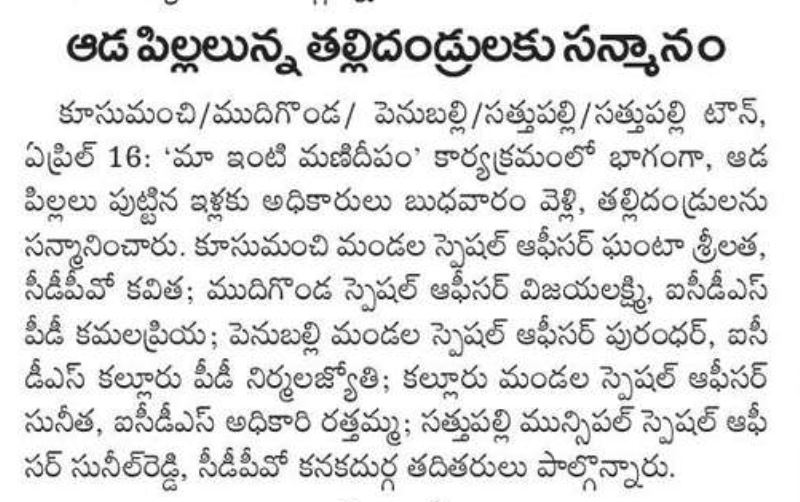 ఆడ పిల్లలున్న తల్లిదండ్రులకు సన్మానం

కూసుమంచి/ముదిగొండ/ పెనుబల్లి/సత్తుపల్లి/సత్తుపల్లి టౌన్, ఏప్రిల్ 16: 'మా ఇంటి మణిదీపం' కార్యక్రమంలో భాగంగా, ఆడ పిల్లలు పుట్టిన ఇళ్లకు అధికారులు బుధవారం వెళ్లి, తల్లిదండ్రులను సన్మానించారు. కూసుమంచి మండల స్పెషల్ ఆఫీసర్ ఘంటా శ్రీలత, సీడీపీవో కవిత; ముదిగొండ స్పెషల్ ఆఫీసర్ విజయలక్ష్మి, ఐసీడీఎస్ పీడీ కమలప్రియ; పెనుబల్లి మండల స్పెషల్ ఆఫీసర్ పురంధర్, ఐసీడీఎస్ కల్లూరు పీడీ నిర్మలజ్యోతి; కల్లూరు మండల స్పెషల్ ఆఫీసర్ సునీత, ఐసీడీఎస్ అధికారి రత్తమ్మ; సత్తుపల్లి మున్సిపల్ స్పెషల్ ఆఫీసర్ సునీల్‌రెడ్డి, సీడీపీవో కనకదుర్గ తదితరులు పాల్గొన్నారు.